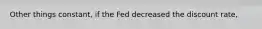 Other things constant, if the Fed decreased the discount rate,